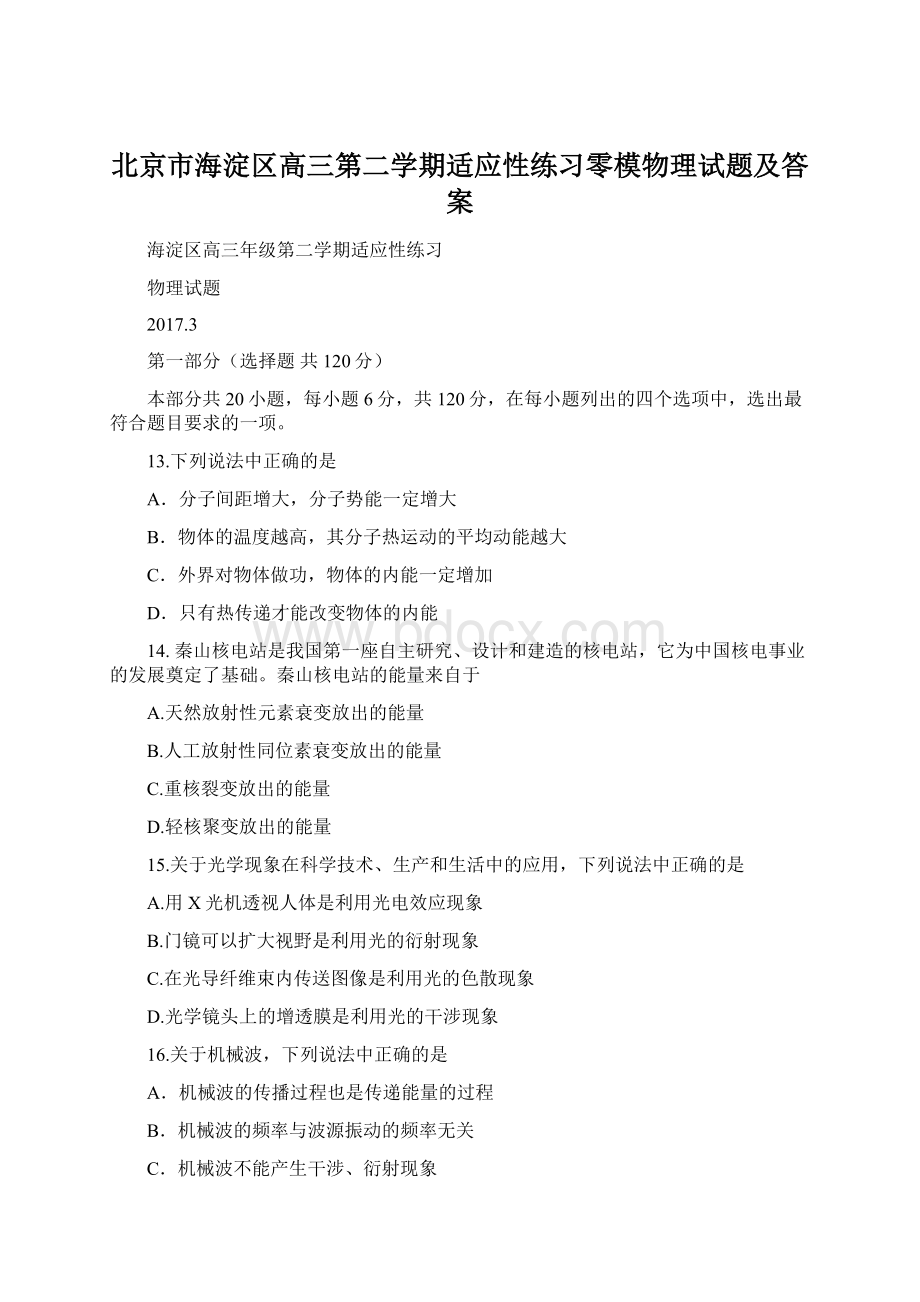 北京市海淀区高三第二学期适应性练习零模物理试题及答案

海淀区高三年级第二学期适应性练习

物理试题

2017.3

第一部分（选择题 共 120 分）

本部分共 20 小题，每小题 6 分，共 120 分，在每小题列出的四个选项中，选出最符合题目要求的一项。

13.下列说法中正确的是

A．分子间距增大，分子势能一定增大

B．物体的温度越高，其分子热运动的平均动能越大

C．外界对物体做功，物体的内能一定增加

D．只有热传递才能改变物体的内能

14. 秦山核电站是我国第一座自主研究、设计和建造的核电站，它为中国核电事业的发展奠定了基础。秦山核电站的能量来自于

A.天然放射性元素衰变放出的能量

B.人工放射性同位素衰变放出的能量

C.重核裂变放出的能量

D.轻核聚变放出的能量

15.关于光学现象在科学技术、生产和生活中的应用，下列说法中正确的是

A.用 X 光机透视人体是利用光电效应现象

B.门镜可以扩大视野是利用光的衍射现象

C.在光导纤维束内传送图像是利用光的色散现象

D.光学镜头上的增透膜是利用光的干涉现象

16.关于机械波，下列说法中正确的是

A．机械波的传播过程也是传递能量的过程

B．机械波的频率与波源振动的频率无关

C．机械波不能产生干涉、衍射现象

www.bdocx.com